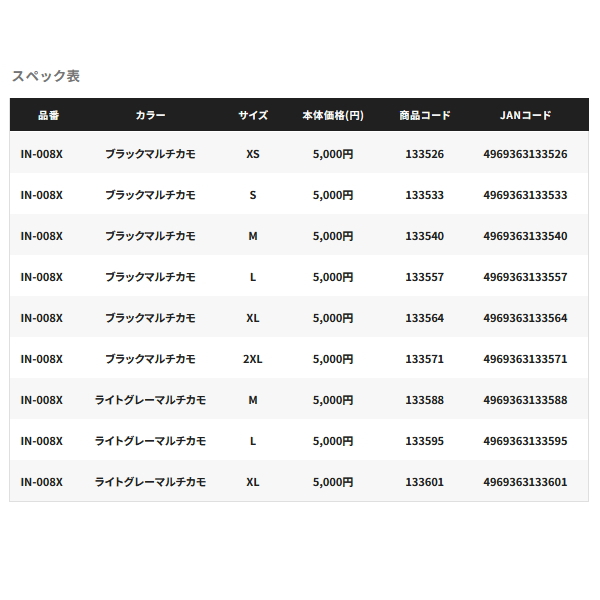 スペック表

| 品番 | カラー | サイズ | 本体価格(円) | 商品コード | JANコード |
|---|---|---|---|---|---|
| IN-008X | ブラックマルチカモ | XS | 5,000円 | 133526 | 4969363133526 |
| IN-008X | ブラックマルチカモ | S | 5,000円 | 133533 | 4969363133533 |
| IN-008X | ブラックマルチカモ | M | 5,000円 | 133540 | 4969363133540 |
| IN-008X | ブラックマルチカモ | L | 5,000円 | 133557 | 4969363133557 |
| IN-008X | ブラックマルチカモ | XL | 5,000円 | 133564 | 4969363133564 |
| IN-008X | ブラックマルチカモ | 2XL | 5,000円 | 133571 | 4969363133571 |
| IN-008X | ライトグレーマルチカモ | M | 5,000円 | 133588 | 4969363133588 |
| IN-008X | ライトグレーマルチカモ | L | 5,000円 | 133595 | 4969363133595 |
| IN-008X | ライトグレーマルチカモ | XL | 5,000円 | 133601 | 4969363133601 |